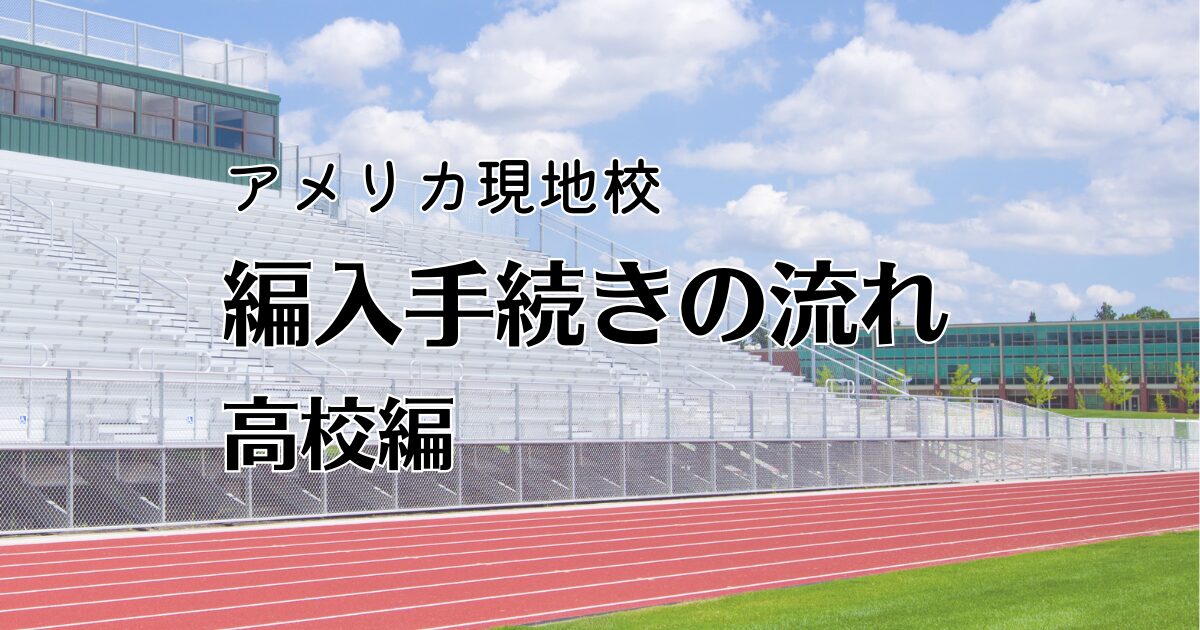 アメリカ現地校

編入手続きの流れ

高校編